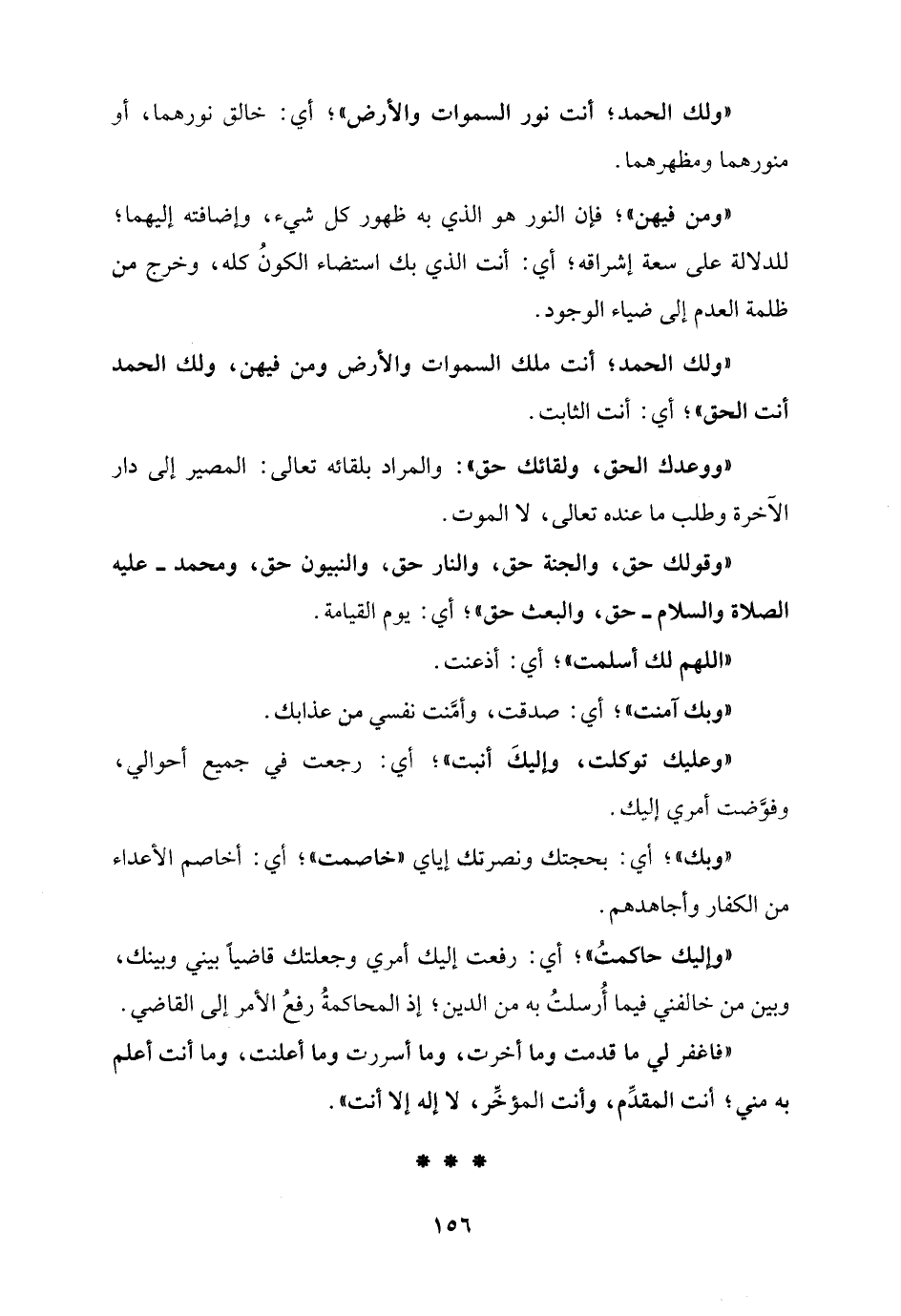 «ولك الحمد؛ أنت نور السموات والأرض»؛ أي: خالق نورهما، أو منورهما ومظهرهما.

«ومن فيهن»؛ فإن النور هو الذي به ظهور كل شيء، وإضافته إليهما؛ للدلالة على سعة إشراقه؛ أي: أنت الذي بك استضاء الكونُ كله، وخرج من ظلمة العدم إلى ضياء الوجود.

«ولك الحمد؛ أنت ملك السموات والأرض ومن فيهن، ولك الحمد أنت الحق»؛ أي: أنت الثابت.

«ووعدك الحق، ولقائك حق»: والمراد بلقائه تعالى: المصير إلى دار الآخرة وطلب ما عنده تعالى، لا الموت.

«وقولك حق، والجنة حق، والنار حق، والنبيون حق، ومحمد ـ عليه الصلاة والسلام ـ حق، والبعث حق»؛ أي: يوم القيامة.

«اللهم لك أسلمت»؛ أي: أذعنت.

«وبك آمنت»؛ أي: صدقت، وأمَّنت نفسي من عذابك.

«وعليك توكلت، وإليكَ أنبت»؛ أي: رجعت في جميع أحوالي، وفوَّضت أمري إليك.

«وبك»؛ أي: بحجتك ونصرتك إياي «خاصمت»؛ أي: أخاصم الأعداء من الكفار وأجاهدهم.

«وإليك حاكمتُ»؛ أي: رفعت إليك أمري وجعلتك قاضياً بيني وبينك، وبين من خالفني فيما أُرسلتُ به من الدين؛ إذ المحاكمةُ رفعُ الأمر إلى القاضي.

«فاغفر لي ما قدمت وما أخرت، وما أسررت وما أعلنت، وما أنت أعلم به مني؛ أنت المقدِّم، وأنت المؤخِّر، لا إله إلا أنت».

* * *

١٥٦